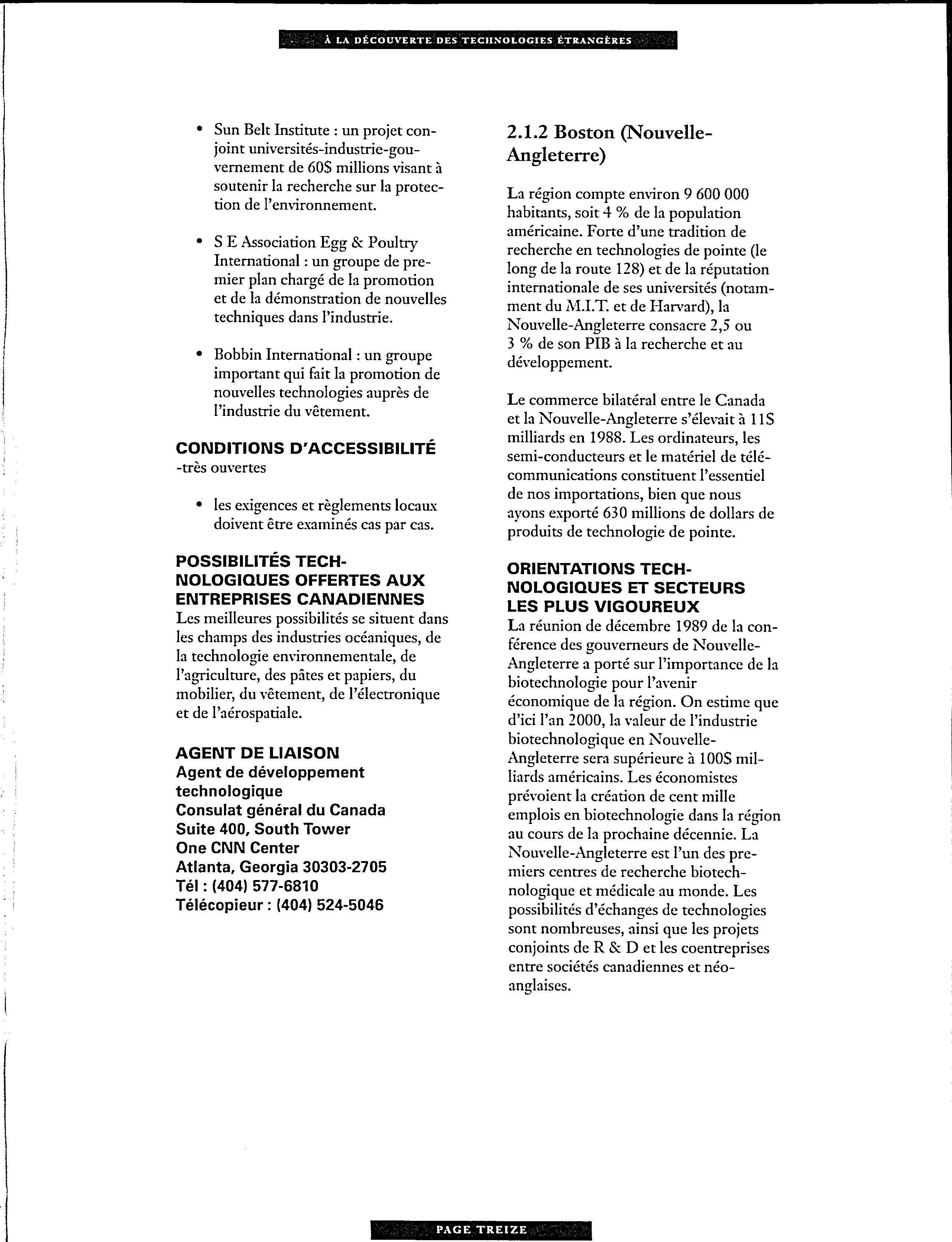 À LA DÉCOUVERTE DES TECHNOLOGIES ÉTRANGÈRES

• Sun Belt Institute : un projet conjoint universités-industrie-gouvernement de 60$ millions visant à soutenir la recherche sur la protection de l'environnement.

• S E Association Egg & Poultry International : un groupe de premier plan chargé de la promotion et de la démonstration de nouvelles techniques dans l'industrie.

• Bobbin International : un groupe important qui fait la promotion de nouvelles technologies auprès de l'industrie du vêtement.

CONDITIONS D'ACCESSIBILITÉ
-très ouvertes

• les exigences et règlements locaux doivent être examinés cas par cas.

POSSIBILITÉS TECHNOLOGIQUES OFFERTES AUX ENTREPRISES CANADIENNES
Les meilleures possibilités se situent dans les champs des industries océaniques, de la technologie environnementale, de l'agriculture, des pâtes et papiers, du mobilier, du vêtement, de l'électronique et de l'aérospatiale.

AGENT DE LIAISON
Agent de développement technologique
Consulat général du Canada
Suite 400, South Tower
One CNN Center
Atlanta, Georgia 30303-2705
Tél : (404) 577-6810
Télécopieur : (404) 524-5046

2.1.2 Boston (Nouvelle-Angleterre)

La région compte environ 9 600 000 habitants, soit 4 % de la population américaine. Forte d'une tradition de recherche en technologies de pointe (le long de la route 128) et de la réputation internationale de ses universités (notamment du M.I.T. et de Harvard), la Nouvelle-Angleterre consacre 2,5 ou 3 % de son PIB à la recherche et au développement.

Le commerce bilatéral entre le Canada et la Nouvelle-Angleterre s'élevait à 11$ milliards en 1988. Les ordinateurs, les semi-conducteurs et le matériel de télécommunications constituent l'essentiel de nos importations, bien que nous ayons exporté 630 millions de dollars de produits de technologie de pointe.

ORIENTATIONS TECHNOLOGIQUES ET SECTEURS LES PLUS VIGOUREUX
La réunion de décembre 1989 de la conférence des gouverneurs de Nouvelle-Angleterre a porté sur l'importance de la biotechnologie pour l'avenir économique de la région. On estime que d'ici l'an 2000, la valeur de l'industrie biotechnologique en Nouvelle-Angleterre sera supérieure à 100$ milliards américains. Les économistes prévoient la création de cent mille emplois en biotechnologie dans la région au cours de la prochaine décennie. La Nouvelle-Angleterre est l'un des premiers centres de recherche biotechnologique et médicale au monde. Les possibilités d'échanges de technologies sont nombreuses, ainsi que les projets conjoints de R & D et les coentreprises entre sociétés canadiennes et néo-anglaises.

PAGE TREIZE